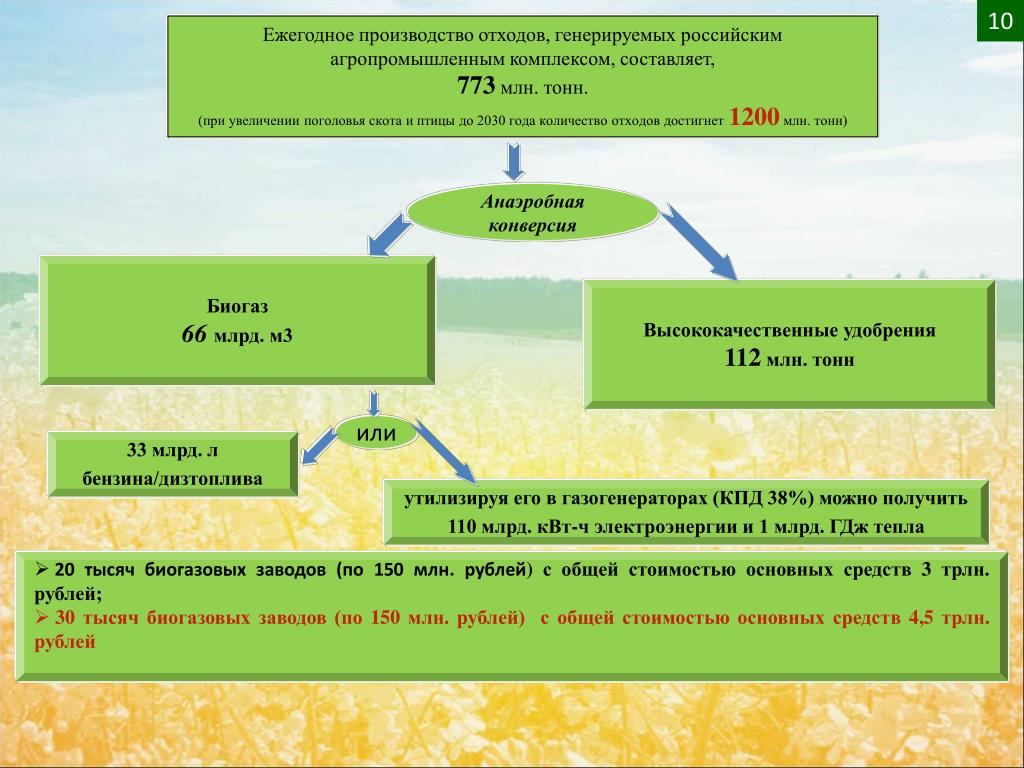 10

Ежегодное производство отходов, генерируемых российским агропромышленным комплексом, составляет,
773 млн. тонн.
(при увеличении поголовья скота и птицы до 2030 года количество отходов достигнет 1200 млн. тонн)

Анаэробная конверсия

Биогаз
66 млрд. м3

Высококачественные удобрения
112 млн. тонн

или

33 млрд. л
бензина/дизтоплива

утилизируя его в газогенераторах (КПД 38%) можно получить
110 млрд. кВт-ч электроэнергии и 1 млрд. ГДж тепла

➢ 20 тысяч биогазовых заводов (по 150 млн. рублей) с общей стоимостью основных средств 3 трлн. рублей;
➢ 30 тысяч биогазовых заводов (по 150 млн. рублей) с общей стоимостью основных средств 4,5 трлн. рублей